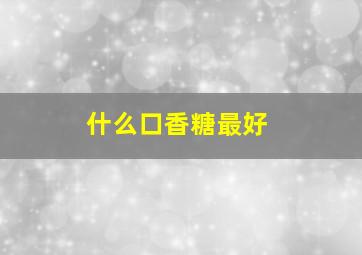 什么口香糖最好